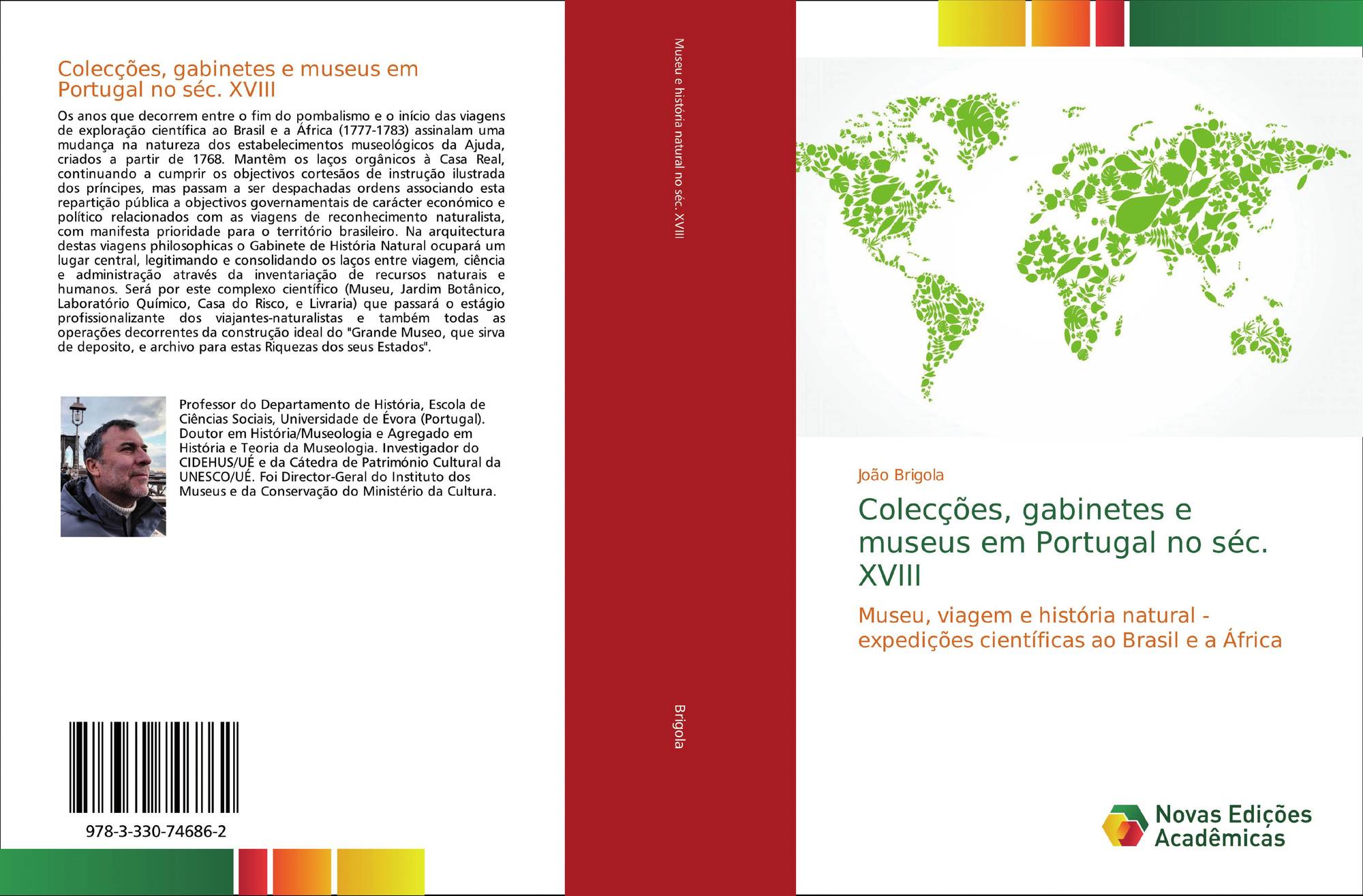 Colecções, gabinetes e museus em Portugal no séc. XVIII

Os anos que decorrem entre o fim do pombalismo e o início das viagens de exploração científica ao Brasil e a África (1777-1783) assinalam uma mudança na natureza dos estabelecimentos museológicos da Ajuda, criados a partir de 1768. Mantêm os laços orgânicos à Casa Real, continuando a cumprir os objectivos cortesãos de instrução ilustrada dos príncipes, mas passam a ser despachadas ordens associando esta repartição pública a objectivos governamentais de carácter económico e político relacionados com as viagens de reconhecimento naturalista, com manifesta prioridade para o território brasileiro. Na arquitectura destas viagens philosophicas o Gabinete de História Natural ocupará um lugar central, legitimando e consolidando os laços entre viagem, ciência e administração através da inventariação de recursos naturais e humanos. Será por este complexo científico (Museu, Jardim Botânico, Laboratório Químico, Casa do Risco, e Livraria) que passará o estágio profissionalizante dos viajantes-naturalistas e também todas as operações decorrentes da construção ideal do "Grande Museo, que sirva de deposito, e archivo para estas Riquezas dos seus Estados".

Professor do Departamento de História, Escola de Ciências Sociais, Universidade de Évora (Portugal). Doutor em História/Museologia e Agregado em História e Teoria da Museologia. Investigador do CIDEHUS/UÉ e da Cátedra de Património Cultural da UNESCO/UÉ. Foi Director-Geral do Instituto dos Museus e da Conservação do Ministério da Cultura.

978-3-330-74686-2

Museu e história natural no séc. XVIII

Brigola

João Brigola

Colecções, gabinetes e museus em Portugal no séc. XVIII

Museu, viagem e história natural - expedições científicas ao Brasil e a África

Novas Edições Acadêmicas